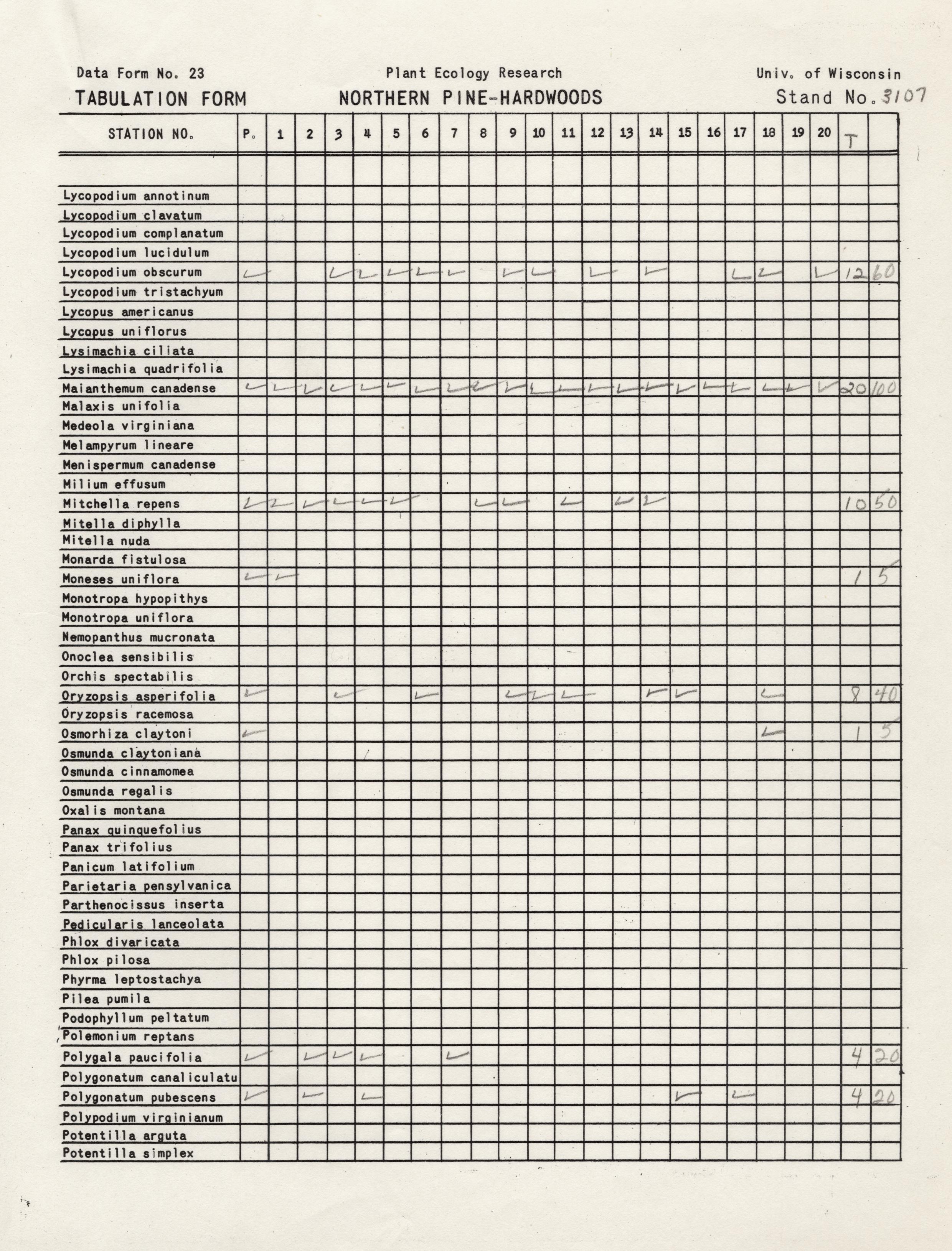 Data Form No. 23 Plant Ecology Research Univ. of Wisconsin

TABULATION FORM NORTHERN PINE-HARDWOODS Stand No. 3107

| STATION NO. | P. | 1 | 2 | 3 | 4 | 5 | 6 | 7 | 8 | 9 | 10 | 11 | 12 | 13 | 14 | 15 | 16 | 17 | 18 | 19 | 20 | T | |
|---|---|---|---|---|---|---|---|---|---|---|---|---|---|---|---|---|---|---|---|---|---|---|---|
| | | | | | | | | | | | | | | | | | | | | | | | |
| Lycopodium annotinum | | | | | | | | | | | | | | | | | | | | | | | |
| Lycopodium clavatum | | | | | | | | | | | | | | | | | | | | | | | |
| Lycopodium complanatum | | | | | | | | | | | | | | | | | | | | | | | |
| Lycopodium lucidulum | | | | | | | | | | | | | | | | | | | | | | | |
| Lycopodium obscurum | ✓ | | | ✓ | ✓ | ✓ | ✓ | ✓ | | ✓ | ✓ | | ✓ | | ✓ | | | ✓ | ✓ | | ✓ | 12 | 60 |
| Lycopodium tristachyum | | | | | | | | | | | | | | | | | | | | | | | |
| Lycopus americanus | | | | | | | | | | | | | | | | | | | | | | | |
| Lycopus uniflorus | | | | | | | | | | | | | | | | | | | | | | | |
| Lysimachia ciliata | | | | | | | | | | | | | | | | | | | | | | | |
| Lysimachia quadrifolia | | | | | | | | | | | | | | | | | | | | | | | |
| Maianthemum canadense | ✓ | ✓ | ✓ | ✓ | ✓ | ✓ | ✓ | ✓ | ✓ | ✓ | ✓ | ✓ | ✓ | ✓ | ✓ | ✓ | ✓ | ✓ | ✓ | ✓ | ✓ | 20 | 100 |
| Malaxis unifolia | | | | | | | | | | | | | | | | | | | | | | | |
| Medeola virginiana | | | | | | | | | | | | | | | | | | | | | | | |
| Melampyrum lineare | | | | | | | | | | | | | | | | | | | | | | | |
| Menispermum canadense | | | | | | | | | | | | | | | | | | | | | | | |
| Milium effusum | | | | | | | | | | | | | | | | | | | | | | | |
| Mitchella repens | ✓ | ✓ | ✓ | ✓ | ✓ | ✓ | | | ✓ | ✓ | | ✓ | | ✓ | ✓ | | | | | | | 10 | 50 |
| Mitella diphylla | | | | | | | | | | | | | | | | | | | | | | | |
| Mitella nuda | | | | | | | | | | | | | | | | | | | | | | | |
| Monarda fistulosa | | | | | | | | | | | | | | | | | | | | | | | |
| Moneses uniflora | ✓ | ✓ | | | | | | | | | | | | | | | | | | | | 1 | 5 |
| Monotropa hypopithys | | | | | | | | | | | | | | | | | | | | | | | |
| Monotropa uniflora | | | | | | | | | | | | | | | | | | | | | | | |
| Nemopanthus mucronata | | | | | | | | | | | | | | | | | | | | | | | |
| Onoclea sensibilis | | | | | | | | | | | | | | | | | | | | | | | |
| Orchis spectabilis | | | | | | | | | | | | | | | | | | | | | | | |
| Oryzopsis asperifolia | ✓ | | | ✓ | | | ✓ | | | ✓ | ✓ | ✓ | | | ✓ | ✓ | | | ✓ | | | 8 | 40 |
| Oryzopsis racemosa | | | | | | | | | | | | | | | | | | | | | | | |
| Osmorhiza claytoni | ✓ | | | | | | | | | | | | | | | | | | ✓ | | | 1 | 5 |
| Osmunda claytoniana | | | | | | | | | | | | | | | | | | | | | | | |
| Osmunda cinnamomea | | | | | | | | | | | | | | | | | | | | | | | |
| Osmunda regalis | | | | | | | | | | | | | | | | | | | | | | | |
| Oxalis montana | | | | | | | | | | | | | | | | | | | | | | | |
| Panax quinquefolius | | | | | | | | | | | | | | | | | | | | | | | |
| Panax trifolius | | | | | | | | | | | | | | | | | | | | | | | |
| Panicum latifolium | | | | | | | | | | | | | | | | | | | | | | | |
| Parietaria pensylvanica | | | | | | | | | | | | | | | | | | | | | | | |
| Parthenocissus inserta | | | | | | | | | | | | | | | | | | | | | | | |
| Pedicularis lanceolata | | | | | | | | | | | | | | | | | | | | | | | |
| Phlox divaricata | | | | | | | | | | | | | | | | | | | | | | | |
| Phlox pilosa | | | | | | | | | | | | | | | | | | | | | | | |
| Phyrma leptostachya | | | | | | | | | | | | | | | | | | | | | | | |
| Pilea pumila | | | | | | | | | | | | | | | | | | | | | | | |
| Podophyllum peltatum | | | | | | | | | | | | | | | | | | | | | | | |
| Polemonium reptans | | | | | | | | | | | | | | | | | | | | | | | |
| Polygala paucifolia | ✓ | | ✓ | ✓ | ✓ | | | ✓ | | | | | | | | | | | | | | 4 | 20 |
| Polygonatum canaliculatu | | | | | | | | | | | | | | | | | | | | | | | |
| Polygonatum pubescens | ✓ | | ✓ | | ✓ | | | | | | | | | | | ✓ | | ✓ | | | | 4 | 20 |
| Polypodium virginianum | | | | | | | | | | | | | | | | | | | | | | | |
| Potentilla arguta | | | | | | | | | | | | | | | | | | | | | | | |
| Potentilla simplex | | | | | | | | | | | | | | | | | | | | | | | |